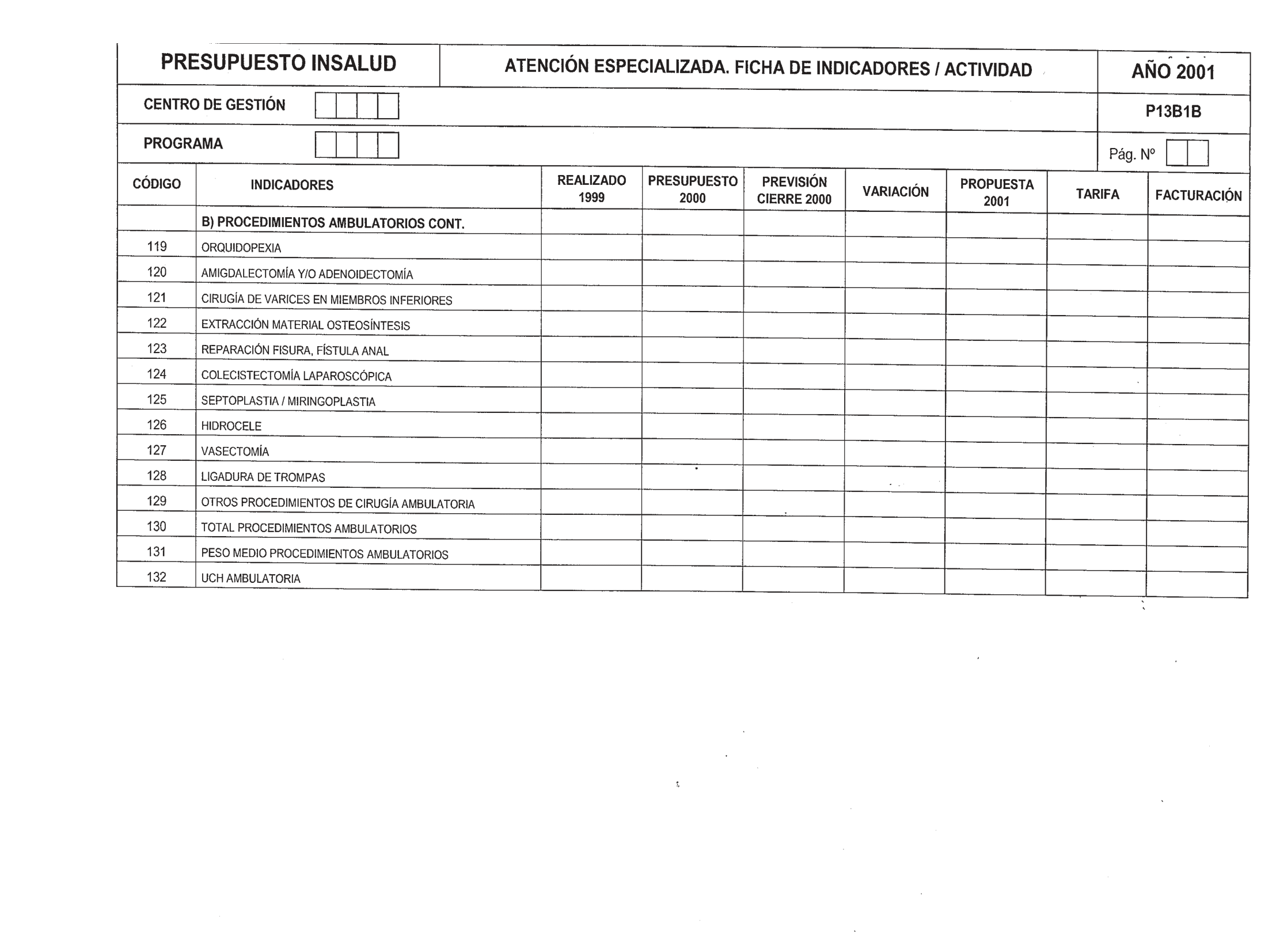 PRESUPUESTO INSALUD

ATENCIÓN ESPECIALIZADA. FICHA DE INDICADORES / ACTIVIDAD

AÑO 2001

CENTRO DE GESTIÓN

P13B1B

PROGRAMA

Pág. Nº

| CÓDIGO | INDICADORES | REALIZADO 1999 | PRESUPUESTO 2000 | PREVISIÓN CIERRE 2000 | VARIACIÓN | PROPUESTA 2001 | TARIFA | FACTURACIÓN |
|---|---|---|---|---|---|---|---|---|
| | B) PROCEDIMIENTOS AMBULATORIOS CONT. | | | | | | | |
| 119 | ORQUIDOPEXIA | | | | | | | |
| 120 | AMIGDALECTOMÍA Y/O ADENOIDECTOMÍA | | | | | | | |
| 121 | CIRUGÍA DE VARICES EN MIEMBROS INFERIORES | | | | | | | |
| 122 | EXTRACCIÓN MATERIAL OSTEOSÍNTESIS | | | | | | | |
| 123 | REPARACIÓN FISURA, FÍSTULA ANAL | | | | | | | |
| 124 | COLECISTECTOMÍA LAPAROSCÓPICA | | | | | | | |
| 125 | SEPTOPLASTIA / MIRINGOPLASTIA | | | | | | | |
| 126 | HIDROCELE | | | | | | | |
| 127 | VASECTOMÍA | | | | | | | |
| 128 | LIGADURA DE TROMPAS | | | | | | | |
| 129 | OTROS PROCEDIMIENTOS DE CIRUGÍA AMBULATORIA | | | | | | | |
| 130 | TOTAL PROCEDIMIENTOS AMBULATORIOS | | | | | | | |
| 131 | PESO MEDIO PROCEDIMIENTOS AMBULATORIOS | | | | | | | |
| 132 | UCH AMBULATORIA | | | | | | | |